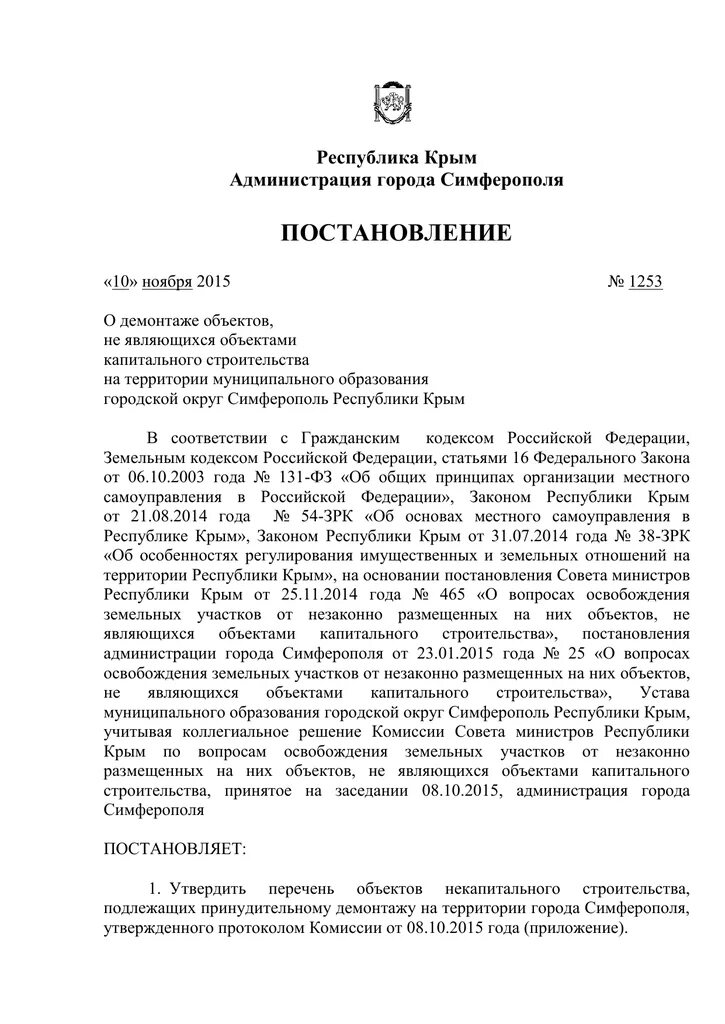 Республика Крым
Администрация города Симферополя

ПОСТАНОВЛЕНИЕ

«10» ноября 2015 № 1253

О демонтаже объектов,
не являющихся объектами
капитального строительства
на территории муниципального образования
городской округ Симферополь Республики Крым

В соответствии с Гражданским кодексом Российской Федерации, Земельным кодексом Российской Федерации, статьями 16 Федерального Закона от 06.10.2003 года № 131-ФЗ «Об общих принципах организации местного самоуправления в Российской Федерации», Законом Республики Крым от 21.08.2014 года № 54-ЗРК «Об основах местного самоуправления в Республике Крым», Законом Республики Крым от 31.07.2014 года № 38-ЗРК «Об особенностях регулирования имущественных и земельных отношений на территории Республики Крым», на основании постановления Совета министров Республики Крым от 25.11.2014 года № 465 «О вопросах освобождения земельных участков от незаконно размещенных на них объектов, не являющихся объектами капитального строительства», постановления администрации города Симферополя от 23.01.2015 года № 25 «О вопросах освобождения земельных участков от незаконно размещенных на них объектов, не являющихся объектами капитального строительства», Устава муниципального образования городской округ Симферополь Республики Крым, учитывая коллегиальное решение Комиссии Совета министров Республики Крым по вопросам освобождения земельных участков от незаконно размещенных на них объектов, не являющихся объектами капитального строительства, принятое на заседании 08.10.2015, администрация города Симферополя

ПОСТАНОВЛЯЕТ:

1. Утвердить перечень объектов некапитального строительства, подлежащих принудительному демонтажу на территории города Симферополя, утвержденного протоколом Комиссии от 08.10.2015 года (приложение).